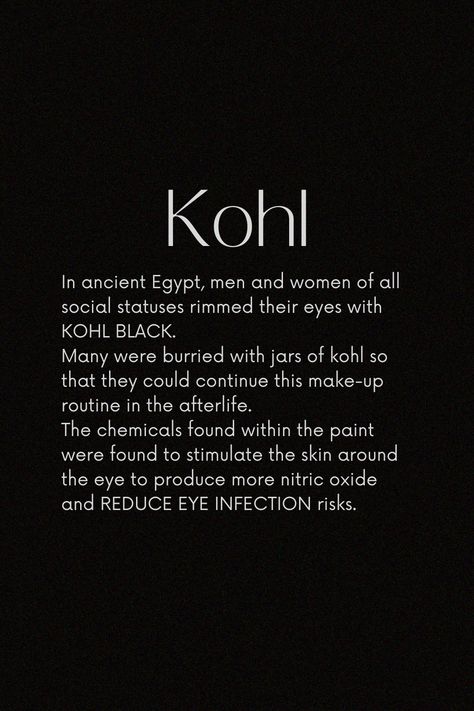 Kohl

In ancient Egypt, men and women of all social statuses rimmed their eyes with KOHL BLACK.
Many were burried with jars of kohl so that they could continue this make-up routine in the afterlife.
The chemicals found within the paint were found to stimulate the skin around the eye to produce more nitric oxide and REDUCE EYE INFECTION risks.